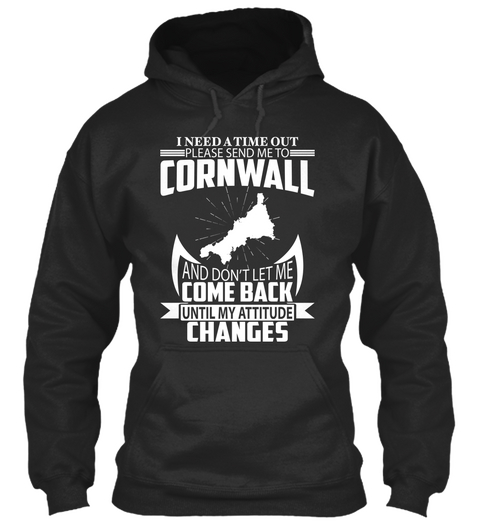 I NEED A TIME OUT
PLEASE SEND ME TO
CORNWALL

AND DON'T LET ME
COME BACK
UNTIL MY ATTITUDE
CHANGES